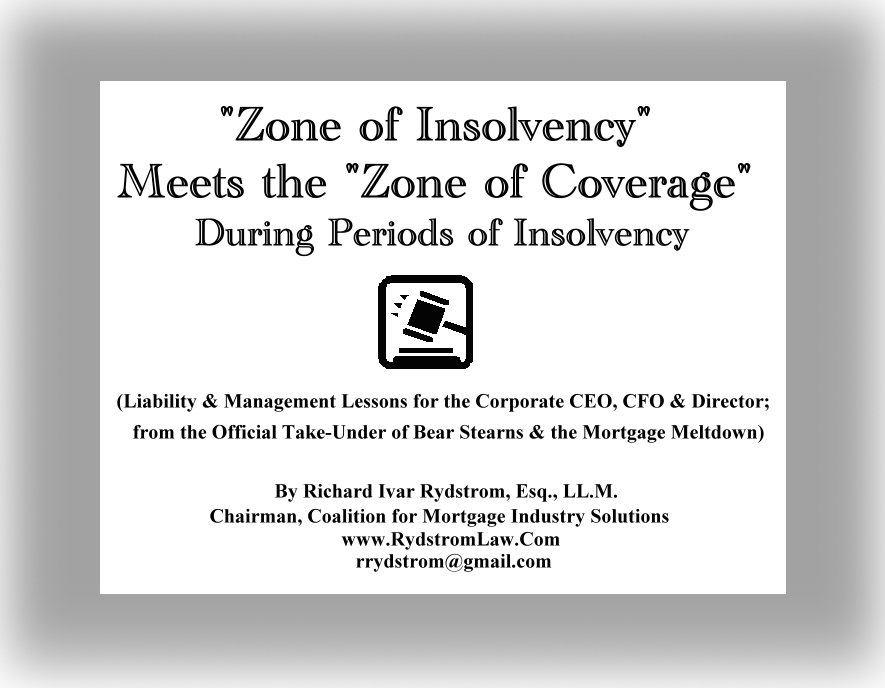 "Zone of Insolvency"
Meets the "Zone of Coverage"
During Periods of Insolvency

(Liability & Management Lessons for the Corporate CEO, CFO & Director; from the Official Take-Under of Bear Stearns & the Mortgage Meltdown)

By Richard Ivar Rydstrom, Esq., LL.M.
Chairman, Coalition for Mortgage Industry Solutions
www.RydstromLaw.Com
rrydstrom@gmail.com